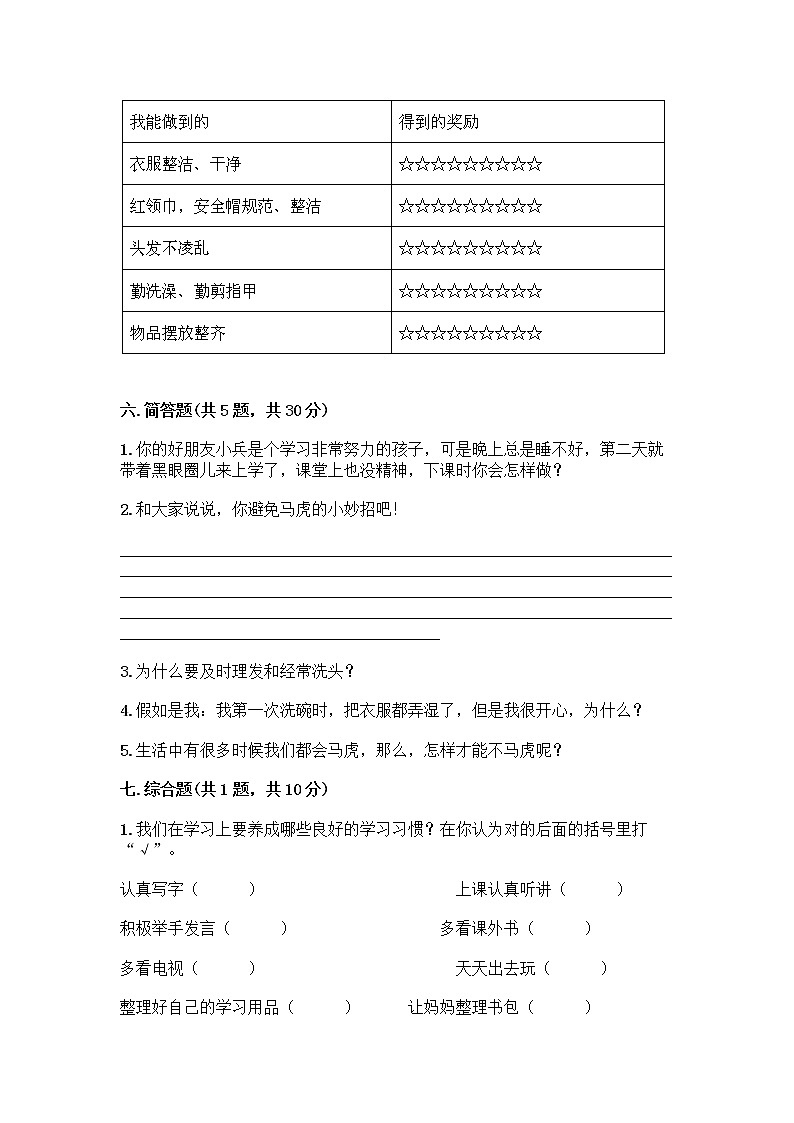 | 我能做到的 | 得到的奖励 |
|---|---|
| 衣服整洁、干净 | ☆☆☆☆☆☆☆☆☆☆ |
| 红领巾，安全帽规范、整洁 | ☆☆☆☆☆☆☆☆☆☆ |
| 头发不凌乱 | ☆☆☆☆☆☆☆☆☆☆ |
| 勤洗澡、勤剪指甲 | ☆☆☆☆☆☆☆☆☆☆ |
| 物品摆放整齐 | ☆☆☆☆☆☆☆☆☆☆ |

六. 简答题(共 5 题，共 30 分)

1. 你的好朋友小兵是个学习非常努力的孩子，可是晚上总是睡不好，第二天就带着黑眼圈儿来上学了，课堂上也没精神，下课时你会怎样做？

2. 和大家说说，你避免马虎的小妙招吧！

3. 为什么要及时理发和经常洗头？

4. 假如是我：我第一次洗碗时，把衣服都弄湿了，但是我很开心，为什么？

5. 生活中有很多时候我们都会马虎，那么，怎样才能不马虎呢？

七. 综合题(共 1 题，共 10 分)

1. 我们在学习上要养成哪些良好的学习习惯？在你认为对的后面的括号里打“√”。

认真写字（ ） 上课认真听讲（ ）

积极举手发言（ ） 多看课外书（ ）

多看电视（ ） 天天出去玩（ ）

整理好自己的学习用品（ ） 让妈妈整理书包（ ）